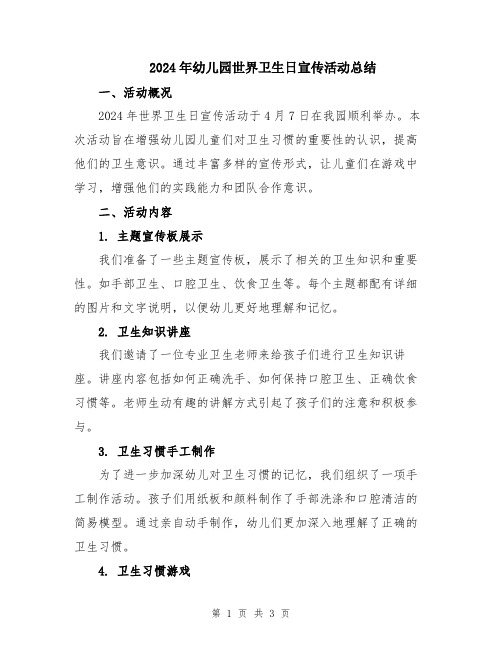 2024年幼儿园世界卫生日宣传活动总结

一、活动概况

2024年世界卫生日宣传活动于4月7日在我园顺利举办。本次活动旨在增强幼儿园儿童们对卫生习惯的重要性的认识，提高他们的卫生意识。通过丰富多样的宣传形式，让儿童们在游戏中学习，增强他们的实践能力和团队合作意识。

二、活动内容

1. 主题宣传板展示

我们准备了一些主题宣传板，展示了相关的卫生知识和重要性。如手部卫生、口腔卫生、饮食卫生等。每个主题都配有详细的图片和文字说明，以便幼儿更好地理解和记忆。

2. 卫生知识讲座

我们邀请了一位专业卫生老师来给孩子们进行卫生知识讲座。讲座内容包括如何正确洗手、如何保持口腔卫生、正确饮食习惯等。老师生动有趣的讲解方式引起了孩子们的注意和积极参与。

3. 卫生习惯手工制作

为了进一步加深幼儿对卫生习惯的记忆，我们组织了一项手工制作活动。孩子们用纸板和颜料制作了手部洗涤和口腔清洁的简易模型。通过亲自动手制作，幼儿们更加深入地理解了正确的卫生习惯。

4. 卫生习惯游戏

第 1 页 共 3 页